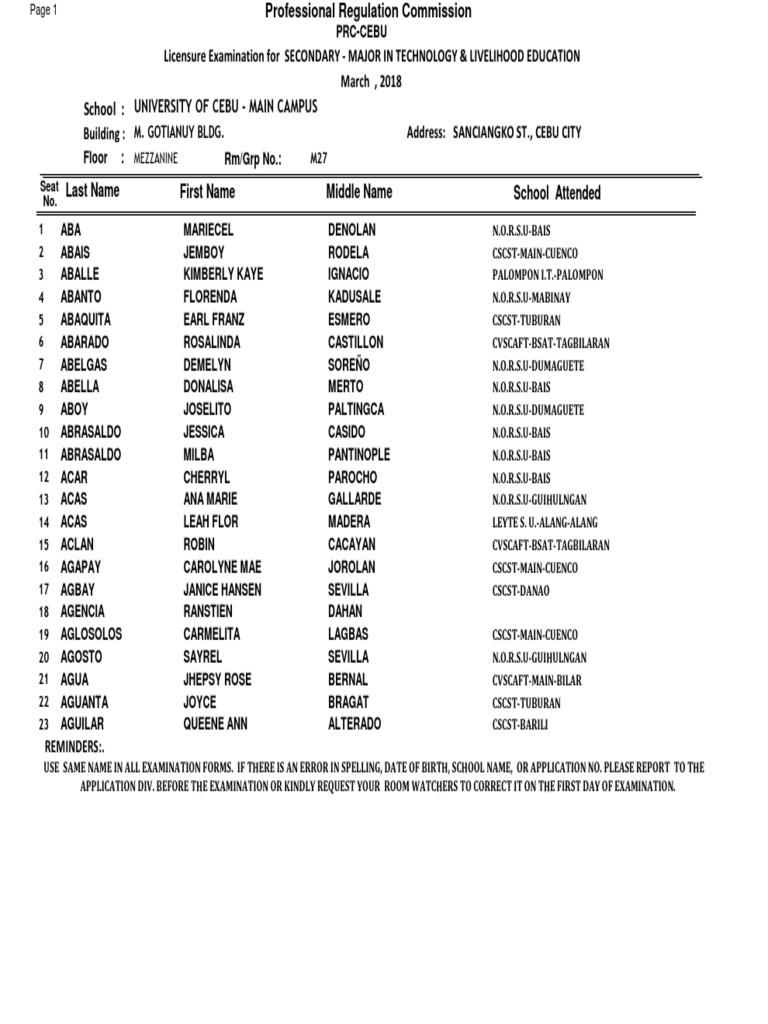 Page 1

Professional Regulation Commission
PRC-CEBU
Licensure Examination for SECONDARY - MAJOR IN TECHNOLOGY & LIVELIHOOD EDUCATION
March , 2018

School : UNIVERSITY OF CEBU - MAIN CAMPUS
Building : M. GOTIANUY BLDG.
Address: SANCIANGKO ST., CEBU CITY
Floor : MEZZANINE
Rm/Grp No.: M27

| Seat No. | Last Name | First Name | Middle Name | School Attended |
|---|---|---|---|---|
| 1 | ABA | MARIECEL | DENOLAN | N.O.R.S.U-BAIS |
| 2 | ABAIS | JEMBOY | RODELA | CSCST-MAIN-CUENCO |
| 3 | ABALLE | KIMBERLY KAYE | IGNACIO | PALOMPON I.T.-PALOMPON |
| 4 | ABANTO | FLORENDA | KADUSALE | N.O.R.S.U-MABINAY |
| 5 | ABAQUITA | EARL FRANZ | ESMERO | CSCST-TUBURAN |
| 6 | ABARADO | ROSALINDA | CASTILLON | CVSCAFT-BSAT-TAGBILARAN |
| 7 | ABELGAS | DEMELYN | SOREÑO | N.O.R.S.U-DUMAGUETE |
| 8 | ABELLA | DONALISA | MERTO | N.O.R.S.U-BAIS |
| 9 | ABOY | JOSELITO | PALTINGCA | N.O.R.S.U-DUMAGUETE |
| 10 | ABRASALDO | JESSICA | CASIDO | N.O.R.S.U-BAIS |
| 11 | ABRASALDO | MILBA | PANTINOPLE | N.O.R.S.U-BAIS |
| 12 | ACAR | CHERRYL | PAROCHO | N.O.R.S.U-BAIS |
| 13 | ACAS | ANA MARIE | GALLARDE | N.O.R.S.U-GUIHULNGAN |
| 14 | ACAS | LEAH FLOR | MADERA | LEYTE S. U.-ALANG-ALANG |
| 15 | ACLAN | ROBIN | CACAYAN | CVSCAFT-BSAT-TAGBILARAN |
| 16 | AGAPAY | CAROLYNE MAE | JOROLAN | CSCST-MAIN-CUENCO |
| 17 | AGBAY | JANICE HANSEN | SEVILLA | CSCST-DANAO |
| 18 | AGENCIA | RANSTIEN | DAHAN | |
| 19 | AGLOSOLOS | CARMELITA | LAGBAS | CSCST-MAIN-CUENCO |
| 20 | AGOSTO | SAYREL | SEVILLA | N.O.R.S.U-GUIHULNGAN |
| 21 | AGUA | JHEPSY ROSE | BERNAL | CVSCAFT-MAIN-BILAR |
| 22 | AGUANTA | JOYCE | BRAGAT | CSCST-TUBURAN |
| 23 | AGUILAR | QUEENE ANN | ALTERADO | CSCST-BARILI |

REMINDERS:.
USE SAME NAME IN ALL EXAMINATION FORMS. IF THERE IS AN ERROR IN SPELLING, DATE OF BIRTH, SCHOOL NAME, OR APPLICATION NO. PLEASE REPORT TO THE APPLICATION DIV. BEFORE THE EXAMINATION OR KINDLY REQUEST YOUR ROOM WATCHERS TO CORRECT IT ON THE FIRST DAY OF EXAMINATION.